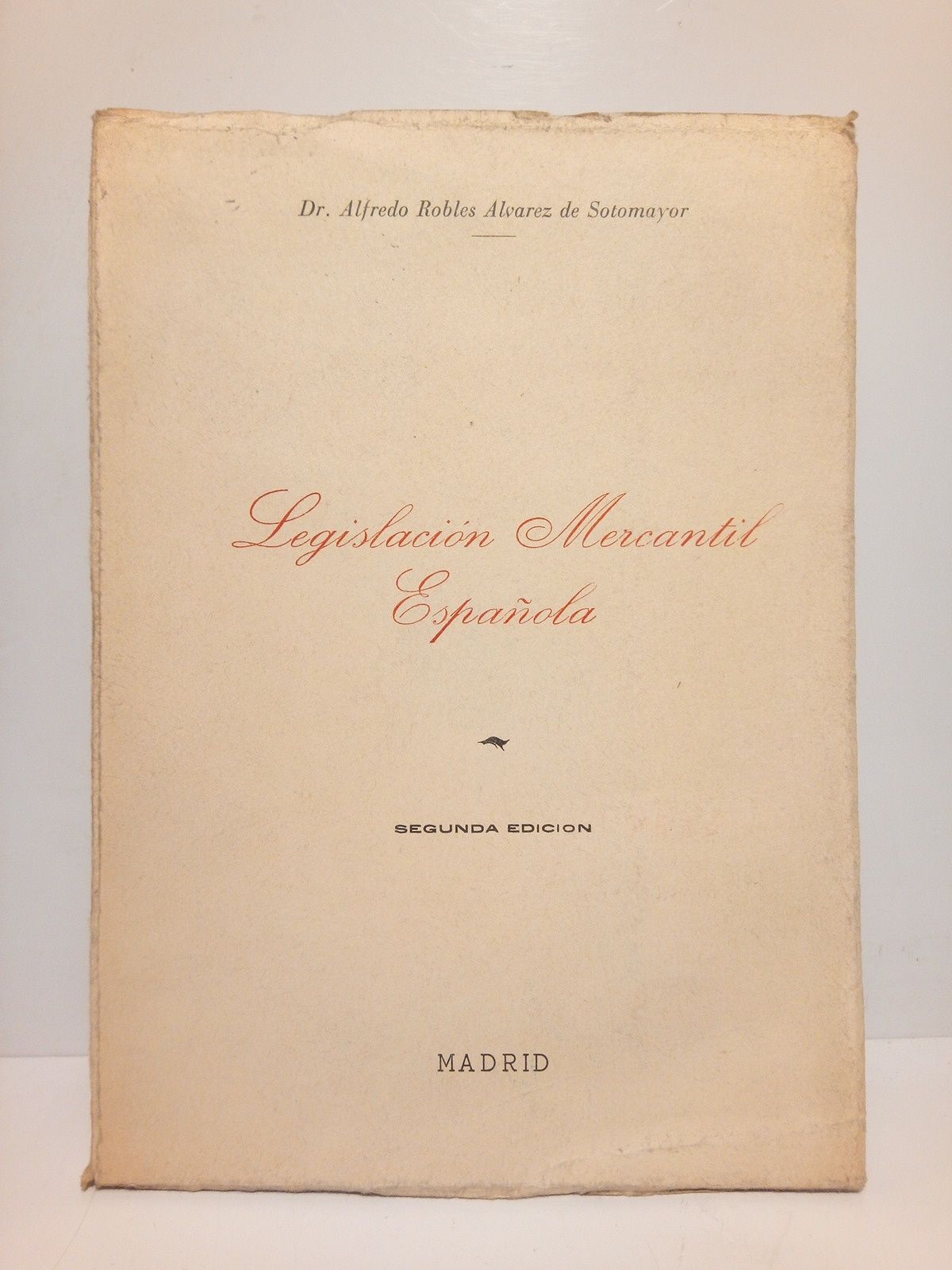 Dr. Alfredo Robles Alvarez de Sotomayor

Legislación Mercantil Española

SEGUNDA EDICION

MADRID